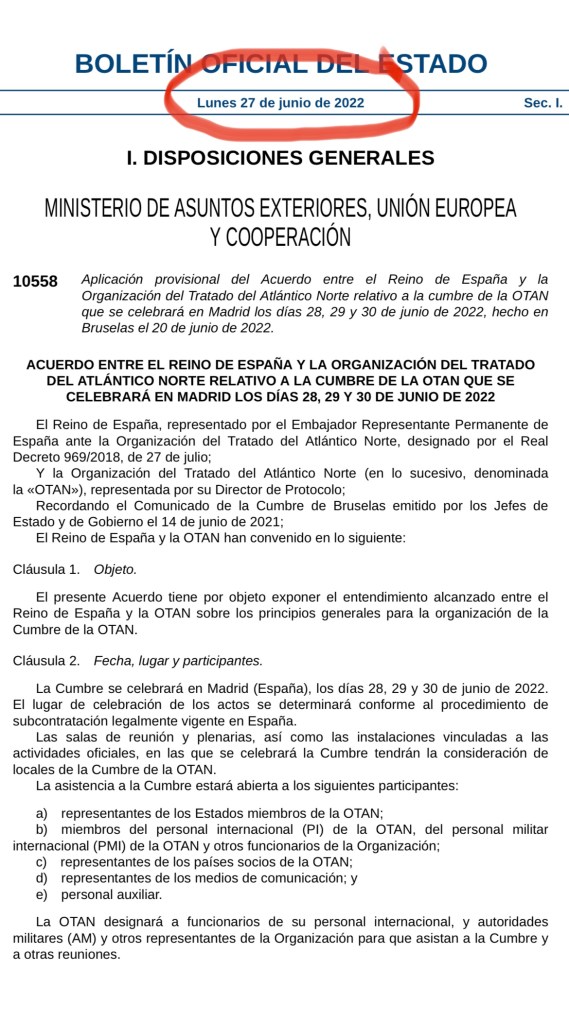 BOLETÍN OFICIAL DEL ESTADO

Lunes 27 de junio de 2022

Sec. I.

I. DISPOSICIONES GENERALES

MINISTERIO DE ASUNTOS EXTERIORES, UNIÓN EUROPEA Y COOPERACIÓN

10558 Aplicación provisional del Acuerdo entre el Reino de España y la Organización del Tratado del Atlántico Norte relativo a la cumbre de la OTAN que se celebrará en Madrid los días 28, 29 y 30 de junio de 2022, hecho en Bruselas el 20 de junio de 2022.

ACUERDO ENTRE EL REINO DE ESPAÑA Y LA ORGANIZACIÓN DEL TRATADO DEL ATLÁNTICO NORTE RELATIVO A LA CUMBRE DE LA OTAN QUE SE CELEBRARÁ EN MADRID LOS DÍAS 28, 29 Y 30 DE JUNIO DE 2022

El Reino de España, representado por el Embajador Representante Permanente de España ante la Organización del Tratado del Atlántico Norte, designado por el Real Decreto 969/2018, de 27 de julio;
Y la Organización del Tratado del Atlántico Norte (en lo sucesivo, denominada la «OTAN»), representada por su Director de Protocolo;
Recordando el Comunicado de la Cumbre de Bruselas emitido por los Jefes de Estado y de Gobierno el 14 de junio de 2021;
El Reino de España y la OTAN han convenido en lo siguiente:

Cláusula 1. Objeto.

El presente Acuerdo tiene por objeto exponer el entendimiento alcanzado entre el Reino de España y la OTAN sobre los principios generales para la organización de la Cumbre de la OTAN.

Cláusula 2. Fecha, lugar y participantes.

La Cumbre se celebrará en Madrid (España), los días 28, 29 y 30 de junio de 2022. El lugar de celebración de los actos se determinará conforme al procedimiento de subcontratación legalmente vigente en España.
Las salas de reunión y plenarias, así como las instalaciones vinculadas a las actividades oficiales, en las que se celebrará la Cumbre tendrán la consideración de locales de la Cumbre de la OTAN.
La asistencia a la Cumbre estará abierta a los siguientes participantes:

a) representantes de los Estados miembros de la OTAN;
b) miembros del personal internacional (PI) de la OTAN, del personal militar internacional (PMI) de la OTAN y otros funcionarios de la Organización;
c) representantes de los países socios de la OTAN;
d) representantes de los medios de comunicación; y
e) personal auxiliar.

La OTAN designará a funcionarios de su personal internacional, y autoridades militares (AM) y otros representantes de la Organización para que asistan a la Cumbre y a otras reuniones.